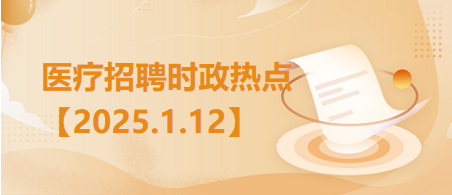 医疗招聘时政热点
【2025.1.12】